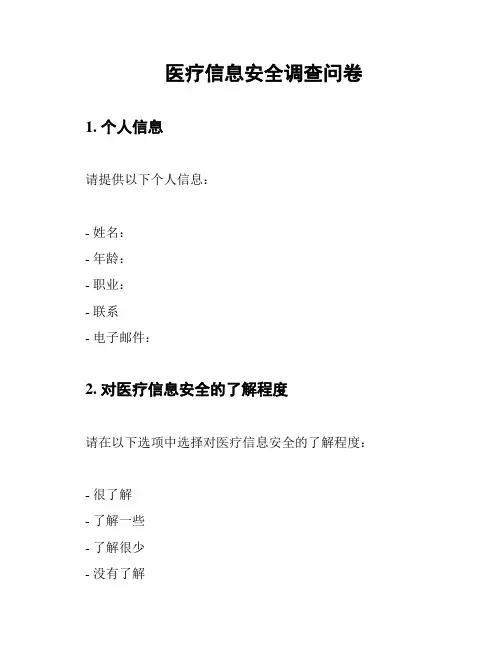 医疗信息安全调查问卷

1. 个人信息

请提供以下个人信息：

- 姓名：
- 年龄：
- 职业：
- 联系
- 电子邮件：

2. 对医疗信息安全的了解程度

请在以下选项中选择对医疗信息安全的了解程度：

- 很了解
- 了解一些
- 了解很少
- 没有了解